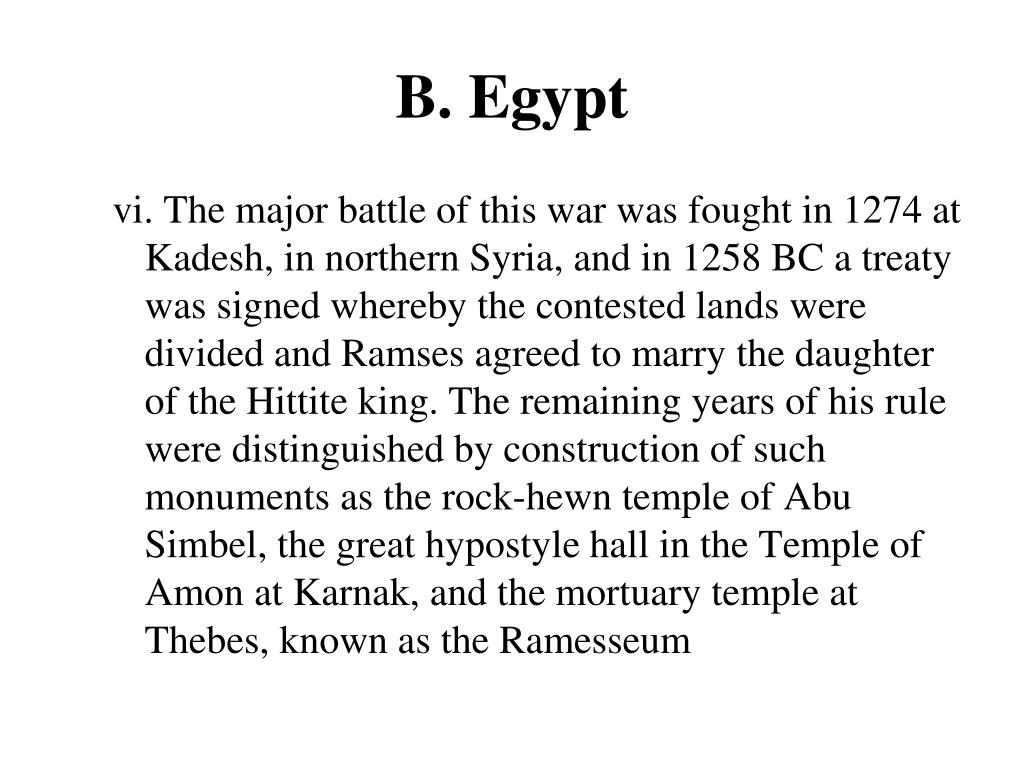 B. Egypt

vi. The major battle of this war was fought in 1274 at Kadesh, in northern Syria, and in 1258 BC a treaty was signed whereby the contested lands were divided and Ramses agreed to marry the daughter of the Hittite king. The remaining years of his rule were distinguished by construction of such monuments as the rock-hewn temple of Abu Simbel, the great hypostyle hall in the Temple of Amon at Karnak, and the mortuary temple at Thebes, known as the Ramesseum